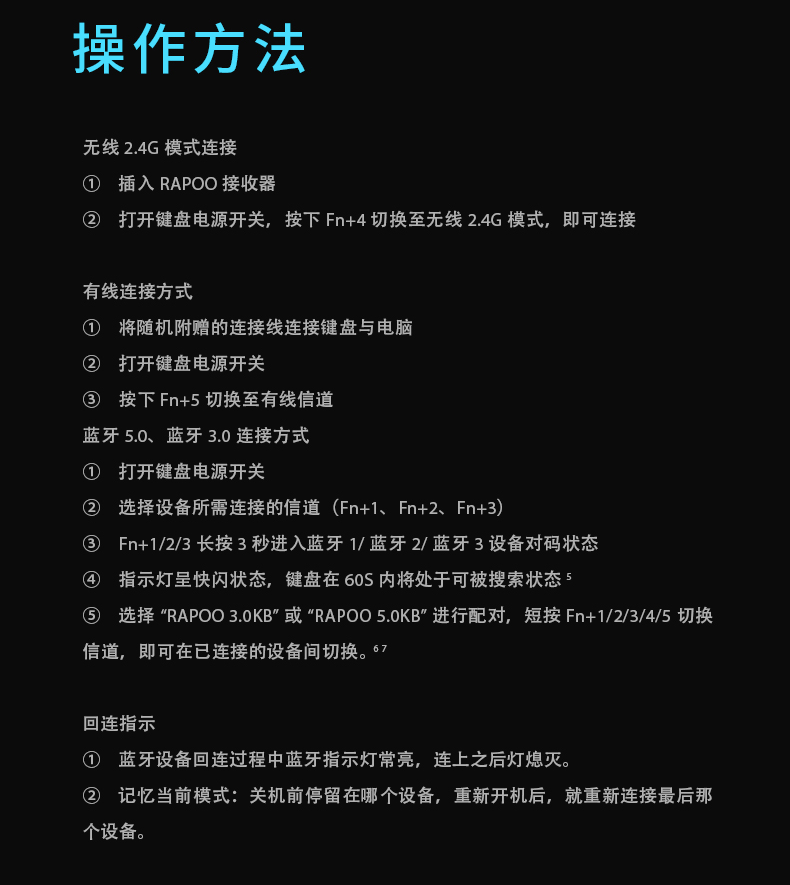 操作方法

无线 2.4G 模式连接
① 插入 RAPOO 接收器
② 打开键盘电源开关，按下 Fn+4 切换至无线 2.4G 模式，即可连接

有线连接方式
① 将随机附赠的连接线连接键盘与电脑
② 打开键盘电源开关
③ 按下 Fn+5 切换至有线信道
蓝牙 5.0、蓝牙 3.0 连接方式
① 打开键盘电源开关
② 选择设备所需连接的信道（Fn+1、Fn+2、Fn+3）
③ Fn+1/2/3 长按 3 秒进入蓝牙 1/ 蓝牙 2/ 蓝牙 3 设备对码状态
④ 指示灯呈快闪状态，键盘在 60S 内将处于可被搜索状态 $^5$
⑤ 选择 “RAPOO 3.0KB” 或 “RAPOO 5.0KB” 进行配对，短按 Fn+1/2/3/4/5 切换信道，即可在已连接的设备间切换。$^{6\,7}$

回连指示
① 蓝牙设备回连过程中蓝牙指示灯常亮，连上之后灯熄灭。
② 记忆当前模式：关机前停留在哪个设备，重新开机后，就重新连接最后那个设备。